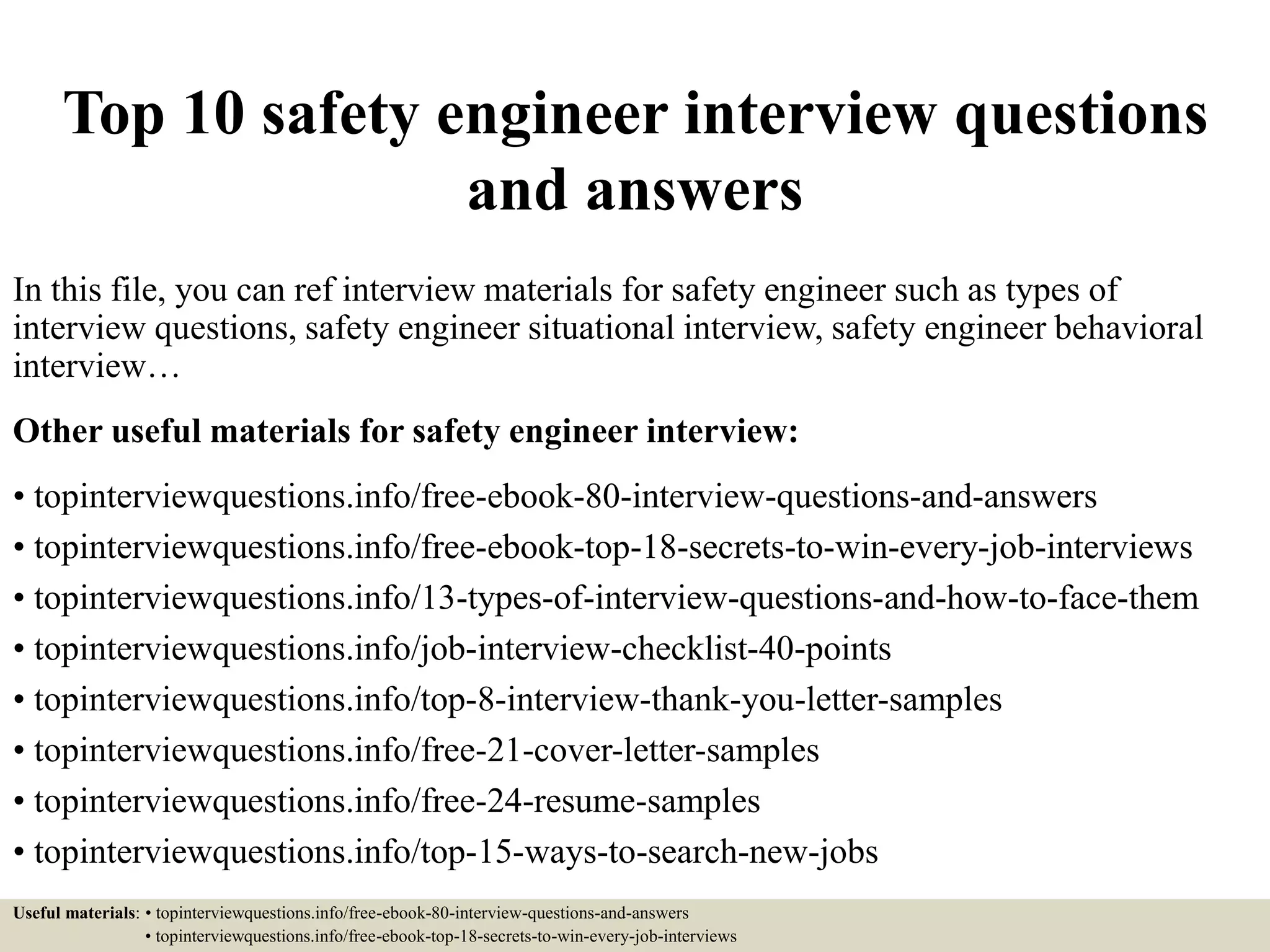 Top 10 safety engineer interview questions and answers

In this file, you can ref interview materials for safety engineer such as types of interview questions, safety engineer situational interview, safety engineer behavioral interview…

Other useful materials for safety engineer interview:

• topinterviewquestions.info/free-ebook-80-interview-questions-and-answers
• topinterviewquestions.info/free-ebook-top-18-secrets-to-win-every-job-interviews
• topinterviewquestions.info/13-types-of-interview-questions-and-how-to-face-them
• topinterviewquestions.info/job-interview-checklist-40-points
• topinterviewquestions.info/top-8-interview-thank-you-letter-samples
• topinterviewquestions.info/free-21-cover-letter-samples
• topinterviewquestions.info/free-24-resume-samples
• topinterviewquestions.info/top-15-ways-to-search-new-jobs

Useful materials: • topinterviewquestions.info/free-ebook-80-interview-questions-and-answers
• topinterviewquestions.info/free-ebook-top-18-secrets-to-win-every-job-interviews